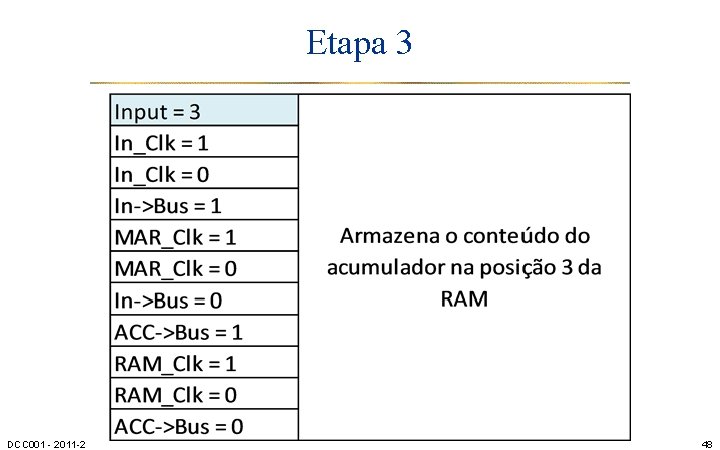 Etapa 3

| Input = 3 | Armazena o conteúdo do acumulador na posição 3 da RAM |
|---|---|
| In_Clk = 1 | |
| In_Clk = 0 | |
| In->Bus = 1 | |
| MAR_Clk = 1 | |
| MAR_Clk = 0 | |
| In->Bus = 0 | |
| ACC->Bus = 1 | |
| RAM_Clk = 1 | |
| RAM_Clk = 0 | |
| ACC->Bus = 0 | |

DCC001 - 2011-2

48